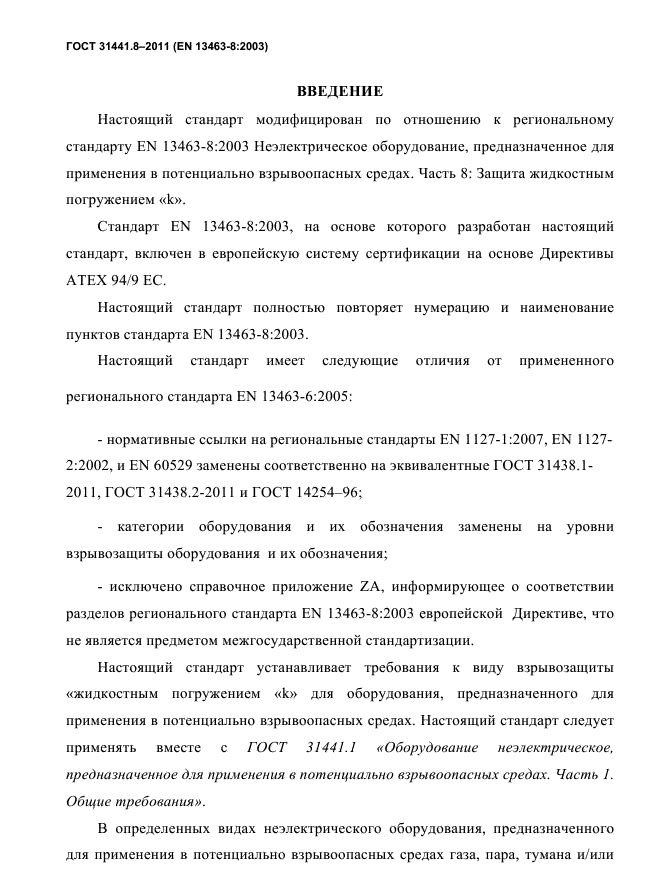 ГОСТ 31441.8–2011 (EN 13463-8:2003)

ВВЕДЕНИЕ

Настоящий стандарт модифицирован по отношению к региональному стандарту EN 13463-8:2003 Неэлектрическое оборудование, предназначенное для применения в потенциально взрывоопасных средах. Часть 8: Защита жидкостным погружением «k».

Стандарт EN 13463-8:2003, на основе которого разработан настоящий стандарт, включен в европейскую систему сертификации на основе Директивы ATEX 94/9 EC.

Настоящий стандарт полностью повторяет нумерацию и наименование пунктов стандарта EN 13463-8:2003.

Настоящий стандарт имеет следующие отличия от примененного регионального стандарта EN 13463-6:2005:

- нормативные ссылки на региональные стандарты EN 1127-1:2007, EN 1127-2:2002, и EN 60529 заменены соответственно на эквивалентные ГОСТ 31438.1-2011, ГОСТ 31438.2-2011 и ГОСТ 14254–96;

- категории оборудования и их обозначения заменены на уровни взрывозащиты оборудования и их обозначения;

- исключено справочное приложение ZA, информирующее о соответствии разделов регионального стандарта EN 13463-8:2003 европейской Директиве, что не является предметом межгосударственной стандартизации.

Настоящий стандарт устанавливает требования к виду взрывозащиты «жидкостным погружением «k» для оборудования, предназначенного для применения в потенциально взрывоопасных средах. Настоящий стандарт следует применять вместе с ГОСТ 31441.1 «Оборудование неэлектрическое, предназначенное для применения в потенциально взрывоопасных средах. Часть 1. Общие требования».

В определенных видах неэлектрического оборудования, предназначенного для применения в потенциально взрывоопасных средах газа, пара, тумана и/или